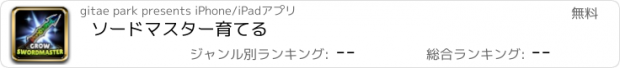 GROW SWORDMASTER

gitae park presents iPhone/iPadアプリ

無料

ソードマスター育てる

ジャンル別ランキング: --

総合ランキング: --